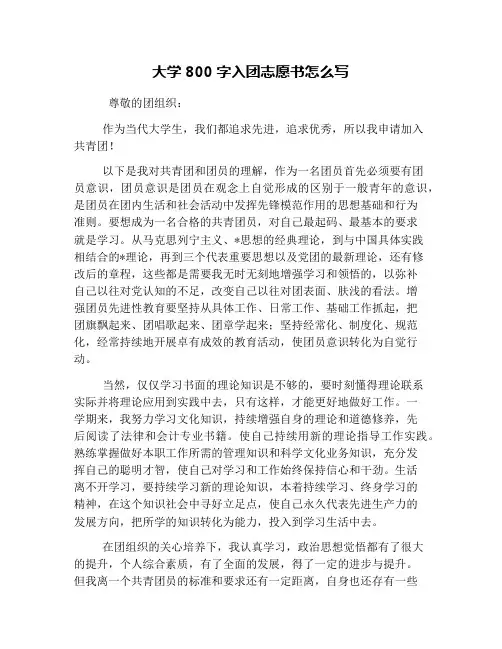 大学 800 字入团志愿书怎么写

尊敬的团组织：

作为当代大学生，我们都追求先进，追求优秀，所以我申请加入共青团！

以下是我对共青团和团员的理解，作为一名团员首先必须要有团员意识，团员意识是团员在观念上自觉形成的区别于一般青年的意识，是团员在团内生活和社会活动中发挥先锋模范作用的思想基础和行为准则。要想成为一名合格的共青团员，对自己最起码、最基本的要求就是学习。从马克思列宁主义、*思想的经典理论，到与中国具体实践相结合的*理论，再到三个代表重要思想以及党团的最新理论，还有修改后的章程，这些都是需要我无时无刻地增强学习和领悟的，以弥补自己以往对党认知的不足，改变自己以往对团表面、肤浅的看法。增强团员先进性教育要坚持从具体工作、日常工作、基础工作抓起，把团旗飘起来、团唱歌起来、团章学起来；坚持经常化、制度化、规范化，经常持续地开展卓有成效的教育活动，使团员意识转化为自觉行动。

当然，仅仅学习书面的理论知识是不够的，要时刻懂得理论联系实际并将理论应用到实践中去，只有这样，才能更好地做好工作。一学期来，我努力学习文化知识，持续增强自身的理论和道德修养，先后阅读了法律和会计专业书籍。使自己持续用新的理论指导工作实践。熟练掌握做好本职工作所需的管理知识和科学文化业务知识，充分发挥自己的聪明才智，使自己对学习和工作始终保持信心和干劲。生活离不开学习，要持续学习新的理论知识，本着持续学习、终身学习的精神，在这个知识社会中寻好立足点，使自己永久代表先进生产力的发展方向，把所学的知识转化为能力，投入到学习生活中去。

在团组织的关心培养下，我认真学习，政治思想觉悟都有了很大的提升，个人综合素质，有了全面的发展，得了一定的进步与提升。但我离一个共青团员的标准和要求还有一定距离，自身也还存有一些